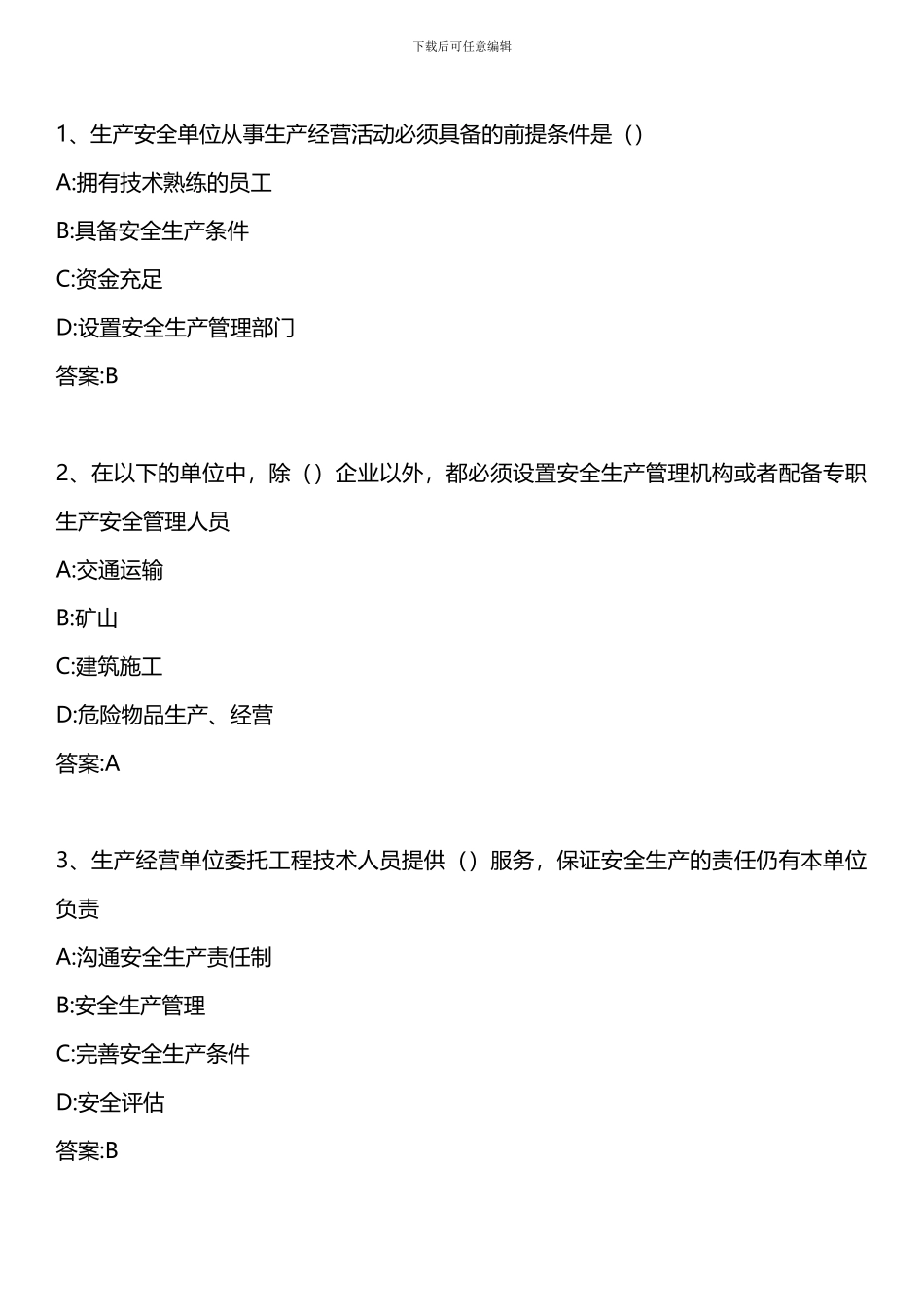 下载后可任意编辑

1、生产安全单位从事生产经营活动必须具备的前提条件是（）

A:拥有技术熟练的员工

B:具备安全生产条件

C:资金充足

D:设置安全生产管理部门

答案:B

2、在以下的单位中，除（）企业以外，都必须设置安全生产管理机构或者配备专职生产安全管理人员

A:交通运输

B:矿山

C:建筑施工

D:危险物品生产、经营

答案:A

3、生产经营单位委托工程技术人员提供（）服务，保证安全生产的责任仍有本单位负责

A:沟通安全生产责任制

B:安全生产管理

C:完善安全生产条件

D:安全评估

答案:B